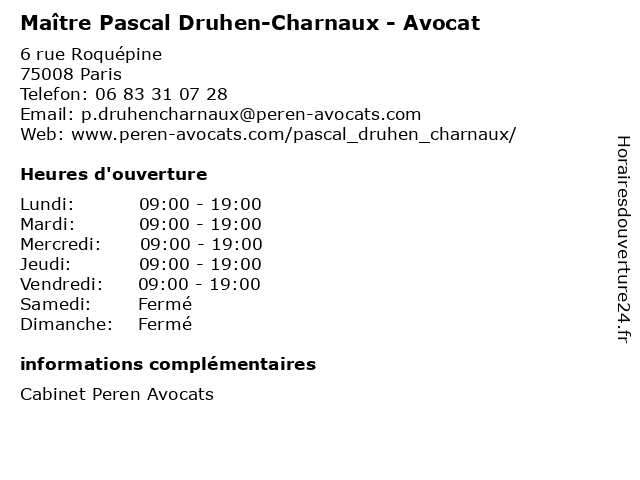 Maître Pascal Druhen-Charnaux - Avocat

6 rue Roquépine
75008 Paris
Telefon: 06 83 31 07 28
Email: p.druhencharnaux@peren-avocats.com
Web: www.peren-avocats.com/pascal_druhen_charnaux/

Heures d'ouverture

Lundi: 09:00 - 19:00
Mardi: 09:00 - 19:00
Mercredi: 09:00 - 19:00
Jeudi: 09:00 - 19:00
Vendredi: 09:00 - 19:00
Samedi: Fermé
Dimanche: Fermé

informations complémentaires

Cabinet Peren Avocats

Horairesdouverture24.fr